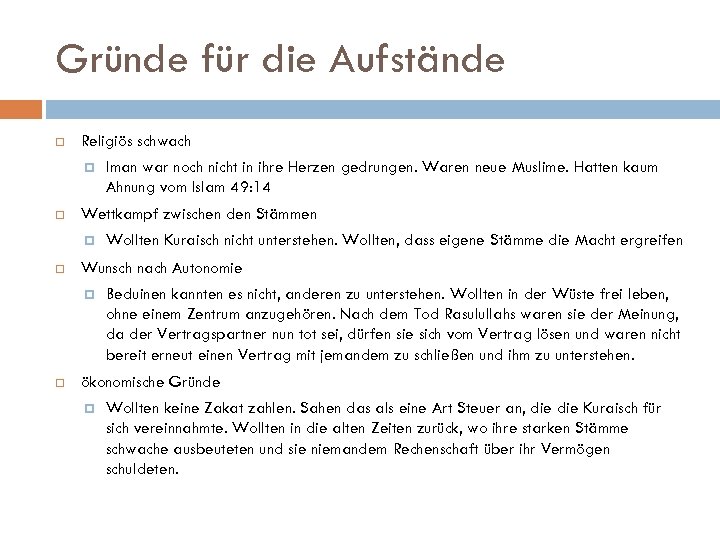 Gründe für die Aufstände

Religiös schwach

Iman war noch nicht in ihre Herzen gedrungen. Waren neue Muslime. Hatten kaum Ahnung vom Islam 49:14

Wettkampf zwischen den Stämmen

Wollten Kuraisch nicht unterstehen. Wollten, dass eigene Stämme die Macht ergreifen

Wunsch nach Autonomie

Beduinen kannten es nicht, anderen zu unterstehen. Wollten in der Wüste frei leben, ohne einem Zentrum anzugehören. Nach dem Tod Rasulullahs waren sie der Meinung, da der Vertragspartner nun tot sei, dürfen sie sich vom Vertrag lösen und waren nicht bereit erneut einen Vertrag mit jemandem zu schließen und ihm zu unterstehen.

ökonomische Gründe

Wollten keine Zakat zahlen. Sahen das als eine Art Steuer an, die die Kuraisch für sich vereinnahmte. Wollten in die alten Zeiten zurück, wo ihre starken Stämme schwache ausbeuteten und sie niemandem Rechenschaft über ihr Vermögen schuldeten.